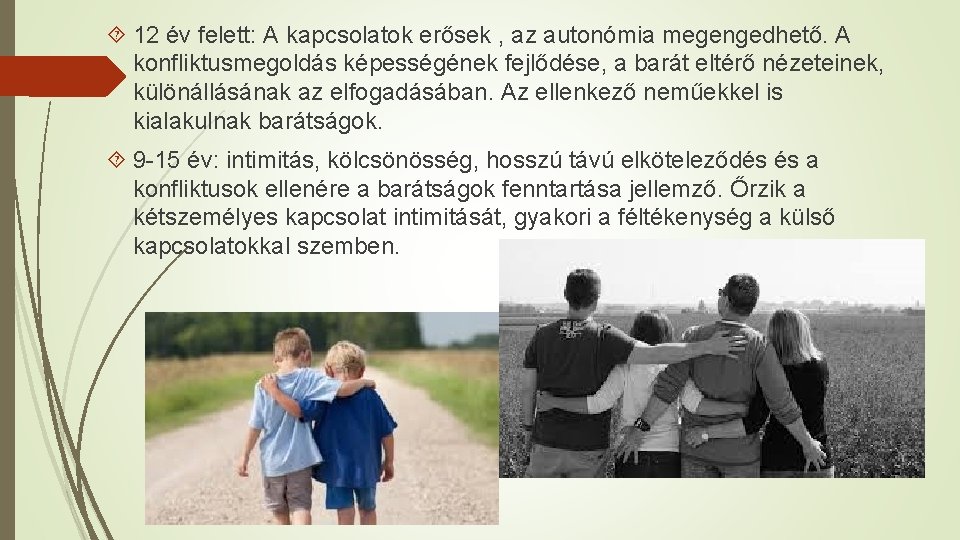 12 év felett: A kapcsolatok erősek , az autonómia megengedhető. A konfliktusmegoldás képességének fejlődése, a barát eltérő nézeteinek, különállásának az elfogadásában. Az ellenkező neműekkel is kialakulnak barátságok.

9-15 év: intimitás, kölcsönösség, hosszú távú elköteleződés és a konfliktusok ellenére a barátságok fenntartása jellemző. Őrzik a kétszemélyes kapcsolat intimitását, gyakori a féltékenység a külső kapcsolatokkal szemben.